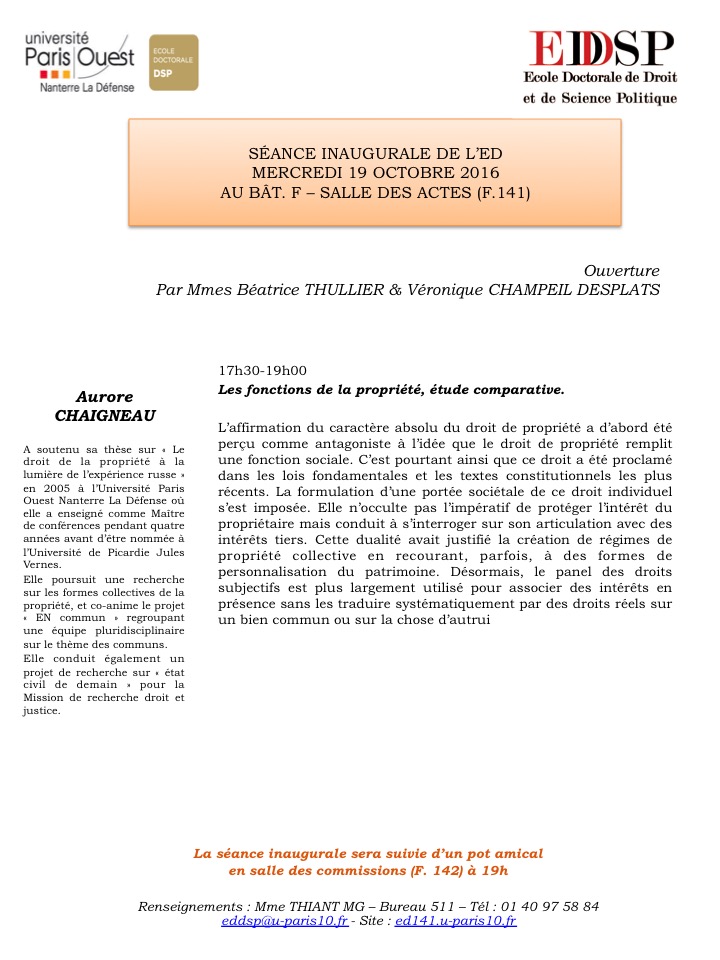 université
Paris Ouest
Nanterre La Défense

ECOLE DOCTORALE
DSP

EDDSP
Ecole Doctorale de Droit
et de Science Politique

SÉANCE INAUGURALE DE L'ED
MERCREDI 19 OCTOBRE 2016
AU BÂT. F – SALLE DES ACTES (F.141)

Ouverture
Par Mmes Béatrice THULLIER & Véronique CHAMPEIL DESPLATS

Aurore CHAIGNEAU

A soutenu sa thèse sur « Le droit de la propriété à la lumière de l'expérience russe » en 2005 à l'Université Paris Ouest Nanterre La Défense où elle a enseigné comme Maître de conférences pendant quatre années avant d'être nommée à l'Université de Picardie Jules Vernes.
Elle poursuit une recherche sur les formes collectives de la propriété, et co-anime le projet « EN commun » regroupant une équipe pluridisciplinaire sur le thème des communs.
Elle conduit également un projet de recherche sur « état civil de demain » pour la Mission de recherche droit et justice.

17h30-19h00
Les fonctions de la propriété, étude comparative.

L'affirmation du caractère absolu du droit de propriété a d'abord été perçu comme antagoniste à l'idée que le droit de propriété remplit une fonction sociale. C'est pourtant ainsi que ce droit a été proclamé dans les lois fondamentales et les textes constitutionnels les plus récents. La formulation d'une portée sociétale de ce droit individuel s'est imposée. Elle n'occulte pas l'impératif de protéger l'intérêt du propriétaire mais conduit à s'interroger sur son articulation avec des intérêts tiers. Cette dualité avait justifié la création de régimes de propriété collective en recourant, parfois, à des formes de personnalisation du patrimoine. Désormais, le panel des droits subjectifs est plus largement utilisé pour associer des intérêts en présence sans les traduire systématiquement par des droits réels sur un bien commun ou sur la chose d'autrui

La séance inaugurale sera suivie d'un pot amical
en salle des commissions (F. 142) à 19h

Renseignements : Mme THIANT MG – Bureau 511 – Tél : 01 40 97 58 84
eddsp@u-paris10.fr - Site : ed141.u-paris10.fr